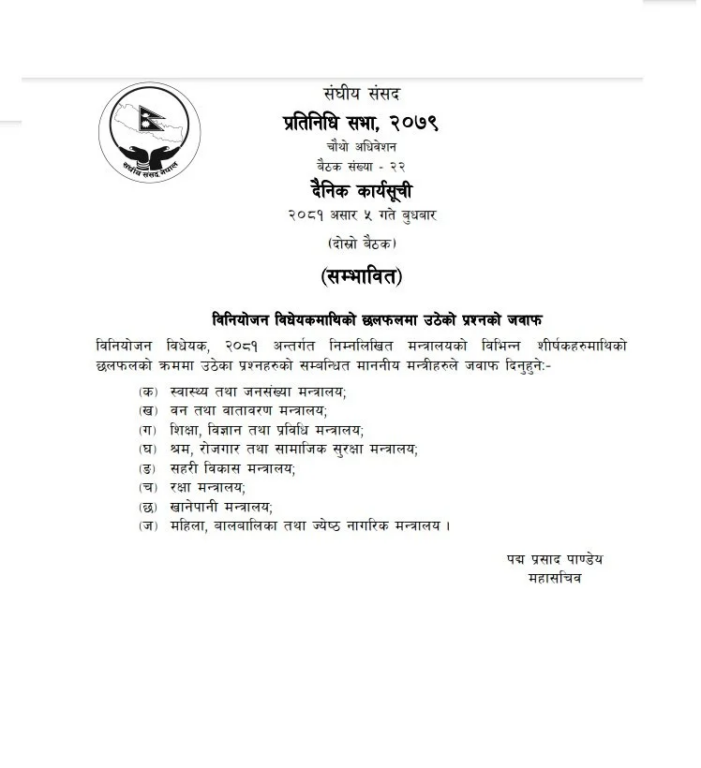 संघीय संसद नेपाल

संघीय संसद

प्रतिनिधि सभा, २०७९

चौथो अधिवेशन

बैठक संख्या - २२

दैनिक कार्यसूची

२०८१ असार ५ गते बुधबार

(दोस्रो बैठक)

(सम्भावित)

विनियोजन विधेयकमाथिको छलफलमा उठेको प्रश्नको जवाफ

विनियोजन विधेयक, २०८१ अन्तर्गत निम्नलिखित मन्त्रालयको विभिन्न शीर्षकहरुमाथिको छलफलको क्रममा उठेका प्रश्नहरुको सम्बन्धित माननीय मन्त्रीहरुले जवाफ दिनुहुने:-

(क) स्वास्थ्य तथा जनसंख्या मन्त्रालय;
(ख) वन तथा वातावरण मन्त्रालय;
(ग) शिक्षा, विज्ञान तथा प्रविधि मन्त्रालय;
(घ) श्रम, रोजगार तथा सामाजिक सुरक्षा मन्त्रालय;
(ङ) सहरी विकास मन्त्रालय;
(च) रक्षा मन्त्रालय;
(छ) खानेपानी मन्त्रालय;
(ज) महिला, बालबालिका तथा ज्येष्ठ नागरिक मन्त्रालय ।

पद्म प्रसाद पाण्डेय
महासचिव